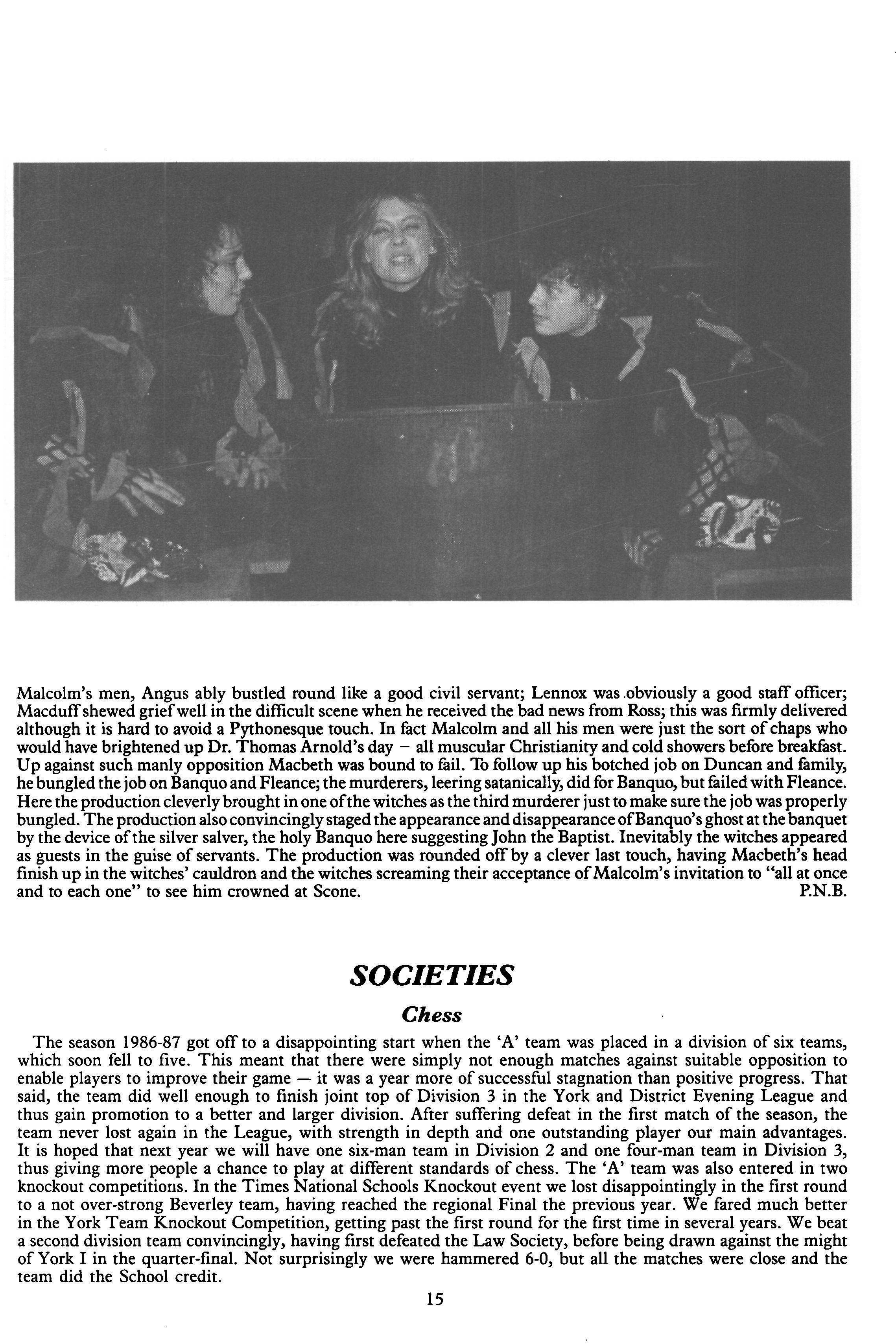 Malcolm's men, Angus ably bustled round like a good civil servant; Lennox was obviously a good staff officer; Macduff shewed grief well in the difficult scene when he received the bad news from Ross; this was firmly delivered although it is hard to avoid a Pythonesque touch. In fact Malcolm and all his men were just the sort of chaps who would have brightened up Dr. Thomas Arnold's day – all muscular Christianity and cold showers before breakfast. Up against such manly opposition Macbeth was bound to fail. To follow up his botched job on Duncan and family, he bungled the job on Banquo and Fleance; the murderers, leering satanically, did for Banquo, but failed with Fleance. Here the production cleverly brought in one of the witches as the third murderer just to make sure the job was properly bungled. The production also convincingly staged the appearance and disappearance of Banquo's ghost at the banquet by the device of the silver salver, the holy Banquo here suggesting John the Baptist. Inevitably the witches appeared as guests in the guise of servants. The production was rounded off by a clever last touch, having Macbeth's head finish up in the witches' cauldron and the witches screaming their acceptance of Malcolm's invitation to "all at once and to each one" to see him crowned at Scone. P.N.B.

SOCIETIES

Chess

The season 1986-87 got off to a disappointing start when the 'A' team was placed in a division of six teams, which soon fell to five. This meant that there were simply not enough matches against suitable opposition to enable players to improve their game — it was a year more of successful stagnation than positive progress. That said, the team did well enough to finish joint top of Division 3 in the York and District Evening League and thus gain promotion to a better and larger division. After suffering defeat in the first match of the season, the team never lost again in the League, with strength in depth and one outstanding player our main advantages. It is hoped that next year we will have one six-man team in Division 2 and one four-man team in Division 3, thus giving more people a chance to play at different standards of chess. The 'A' team was also entered in two knockout competitions. In the Times National Schools Knockout event we lost disappointingly in the first round to a not over-strong Beverley team, having reached the regional Final the previous year. We fared much better in the York Team Knockout Competition, getting past the first round for the first time in several years. We beat a second division team convincingly, having first defeated the Law Society, before being drawn against the might of York I in the quarter-final. Not surprisingly we were hammered 6-0, but all the matches were close and the team did the School credit.

15